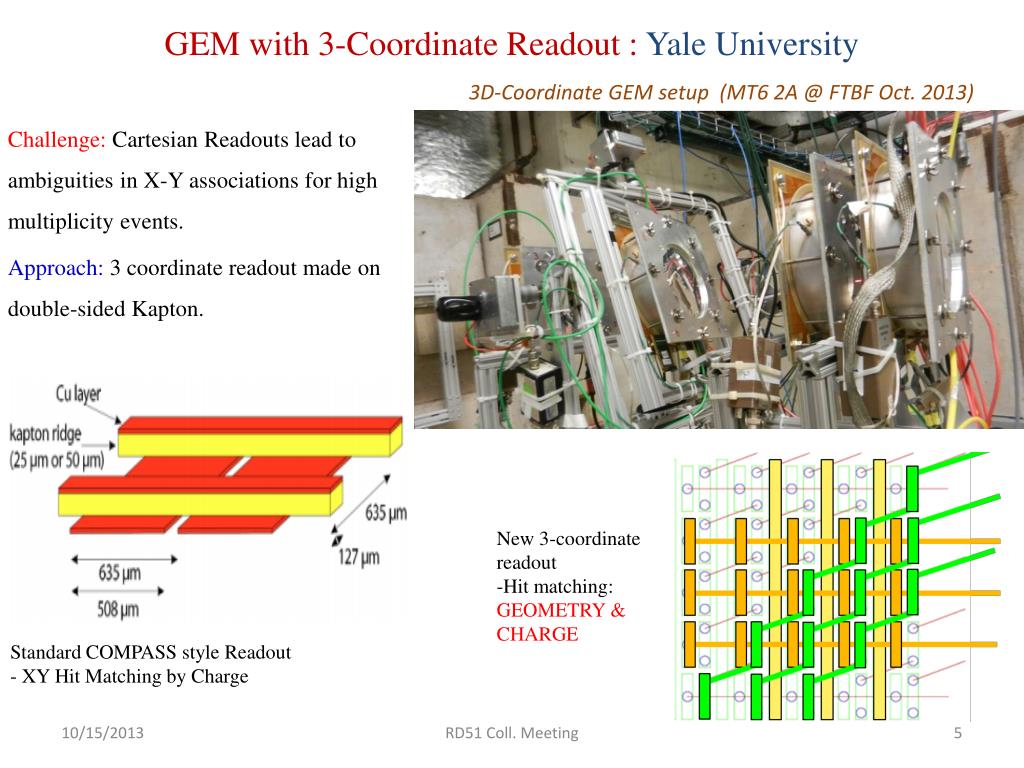 GEM with 3-Coordinate Readout : Yale University

3D-Coordinate GEM setup (MT6 2A @ FTBF Oct. 2013)

Challenge: Cartesian Readouts lead to ambiguities in X-Y associations for high multiplicity events.

Approach: 3 coordinate readout made on double-sided Kapton.

Cu layer
kapton ridge (25 µm or 50 µm)
635 µm
127 µm
635 µm
508 µm

Standard COMPASS style Readout
- XY Hit Matching by Charge

New 3-coordinate readout
-Hit matching:
GEOMETRY & CHARGE

10/15/2013

RD51 Coll. Meeting

5